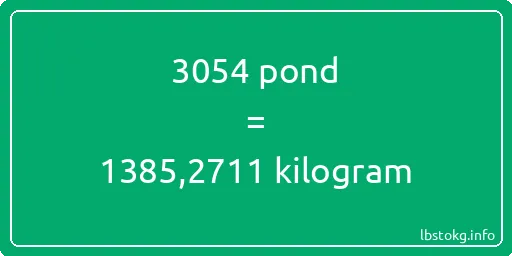 3054 pond
=
1385,2711 kilogram

lbstokg.info